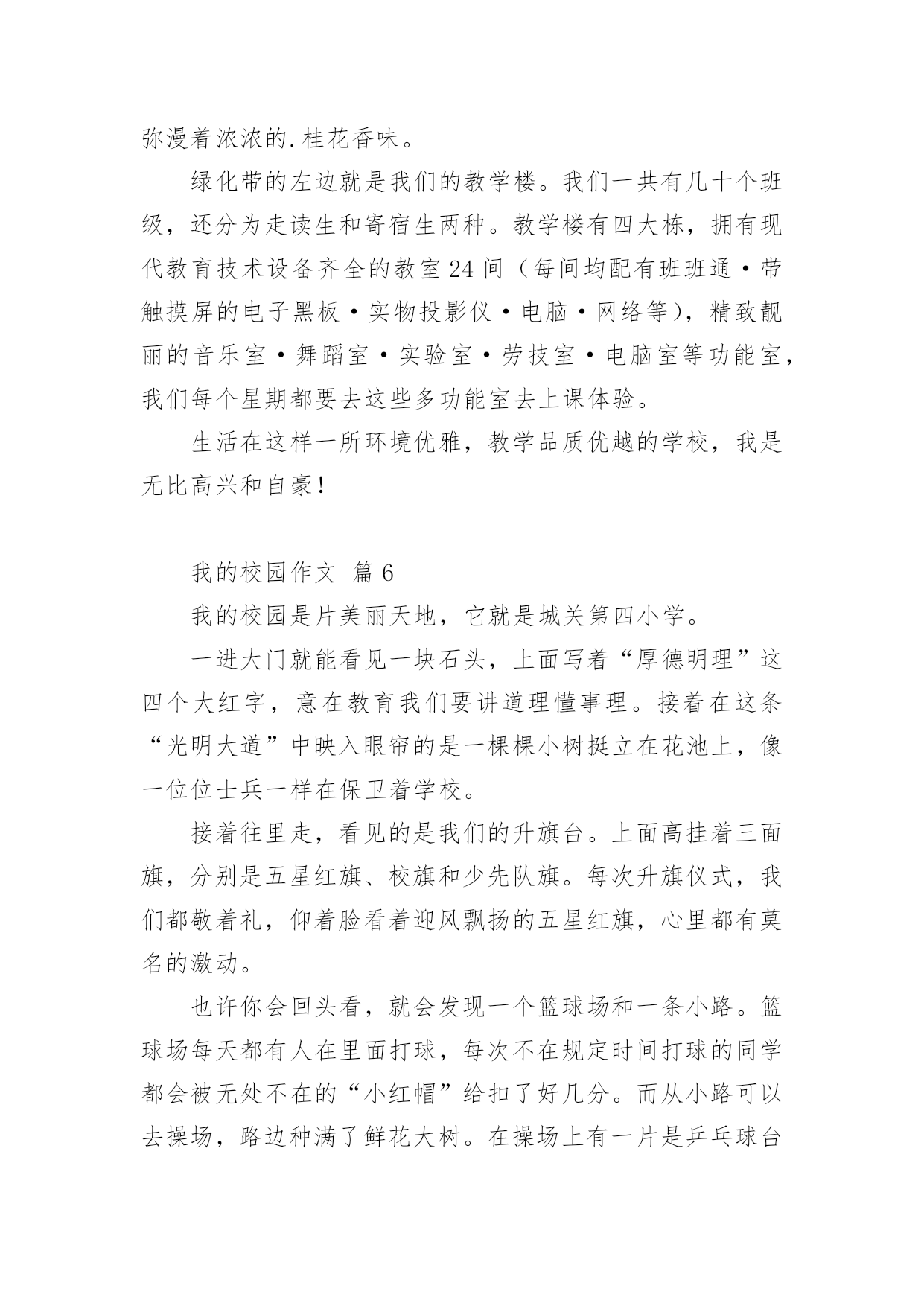 弥漫着浓浓的.桂花香味。

绿化带的左边就是我们的教学楼。我们一共有几十个班级，还分为走读生和寄宿生两种。教学楼有四大栋，拥有现代教育技术设备齐全的教室24间（每间均配有班班通·带触摸屏的电子黑板·实物投影仪·电脑·网络等），精致靓丽的音乐室·舞蹈室·实验室·劳技室·电脑室等功能室，我们每个星期都要去这些多功能室去上课体验。

生活在这样一所环境优雅，教学品质优越的学校，我是无比高兴和自豪！

我的校园作文 篇6

我的校园是片美丽天地，它就是城关第四小学。

一进大门就能看见一块石头，上面写着“厚德明理”这四个大红字，意在教育我们要讲道理懂事理。接着在这条“光明大道”中映入眼帘的是一棵棵小树挺立在花池上，像一位位士兵一样在保卫着学校。

接着往里走，看见的是我们的升旗台。上面高挂着三面旗，分别是五星红旗、校旗和少先队旗。每次升旗仪式，我们都敬着礼，仰着脸看着迎风飘扬的五星红旗，心里都有莫名的激动。

也许你会回头看，就会发现一个篮球场和一条小路。篮球场每天都有人在里面打球，每次不在规定时间打球的同学都会被无处不在的“小红帽”给扣了好几分。而从小路可以去操场，路边种满了鲜花大树。在操场上有一片是乒乓球台